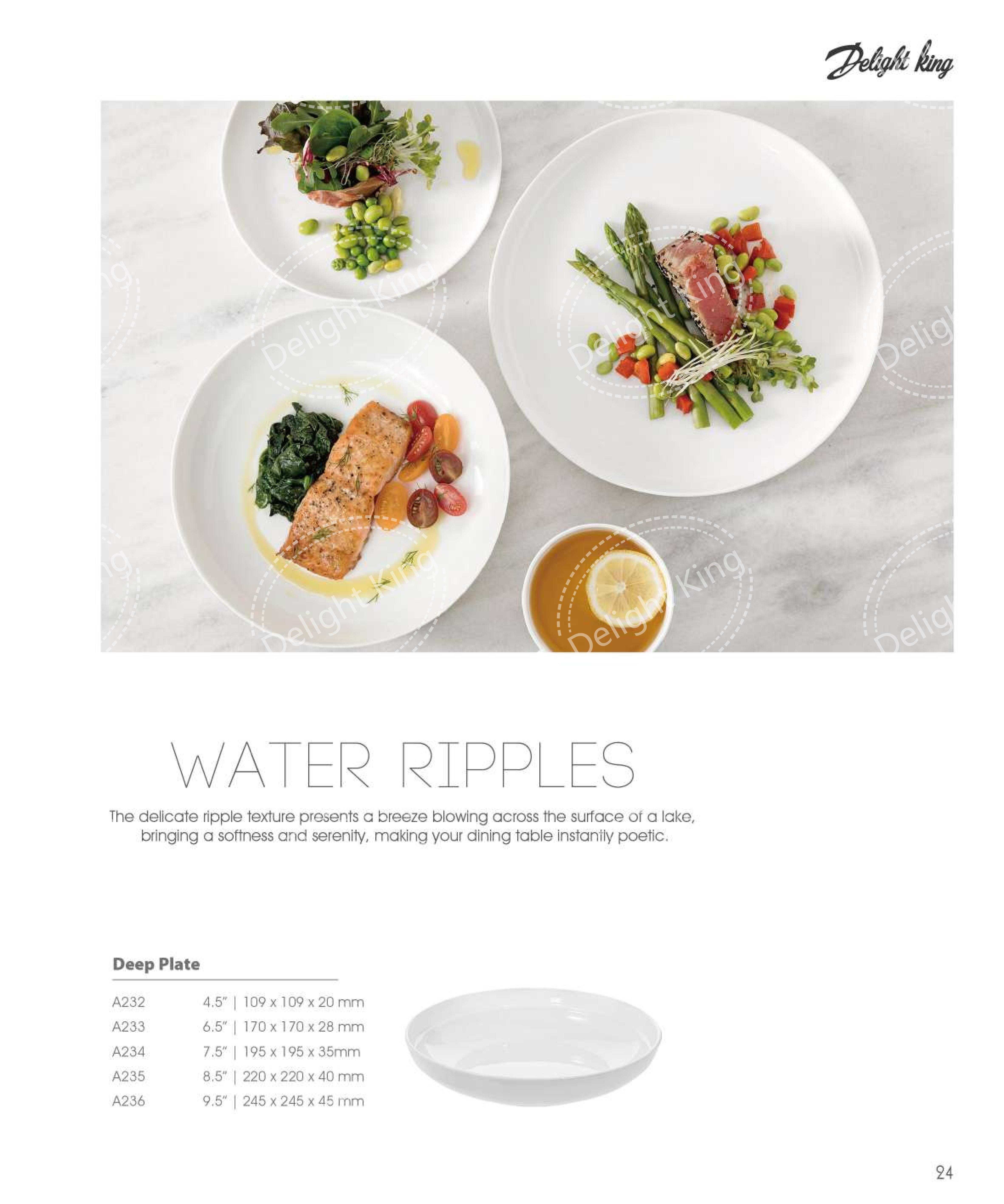 Delight king

WATER RIPPLES

The delicate ripple texture presents a breeze blowing across the surface of a lake, bringing a softness and serenity, making your dining table instantly poetic.

Deep Plate

A232 4.5" | 109 x 109 x 20 mm
A233 6.5" | 170 x 170 x 28 mm
A234 7.5" | 195 x 195 x 35mm
A235 8.5" | 220 x 220 x 40 mm
A236 9.5" | 245 x 245 x 45 mm

24

Delight King